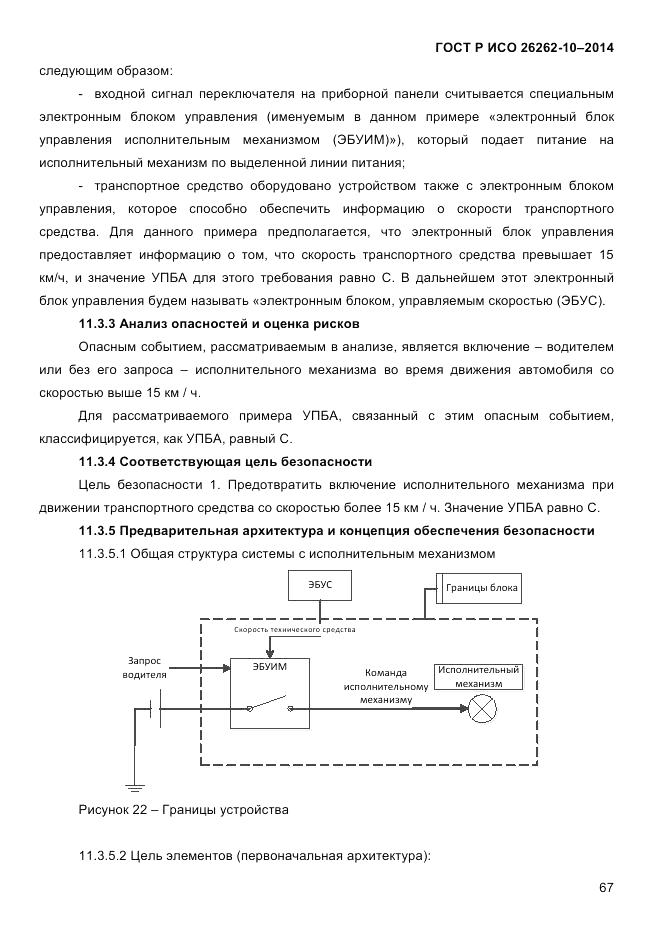 ГОСТ Р ИСО 26262-10–2014

следующим образом:

- входной сигнал переключателя на приборной панели считывается специальным электронным блоком управления (именуемым в данном примере «электронный блок управления исполнительным механизмом (ЭБУИМ)»), который подает питание на исполнительный механизм по выделенной линии питания;

- транспортное средство оборудовано устройством также с электронным блоком управления, которое способно обеспечить информацию о скорости транспортного средства. Для данного примера предполагается, что электронный блок управления предоставляет информацию о том, что скорость транспортного средства превышает 15 км/ч, и значение УПБА для этого требования равно С. В дальнейшем этот электронный блок управления будем называть «электронным блоком, управляемым скоростью (ЭБУС).

11.3.3 Анализ опасностей и оценка рисков

Опасным событием, рассматриваемым в анализе, является включение – водителем или без его запроса – исполнительного механизма во время движения автомобиля со скоростью выше 15 км / ч.

Для рассматриваемого примера УПБА, связанный с этим опасным событием, классифицируется, как УПБА, равный С.

11.3.4 Соответствующая цель безопасности

Цель безопасности 1. Предотвратить включение исполнительного механизма при движении транспортного средства со скоростью более 15 км / ч. Значение УПБА равно С.

11.3.5 Предварительная архитектура и концепция обеспечения безопасности

11.3.5.1 Общая структура системы с исполнительным механизмом

ЭБУС

Границы блока

Скорость технического средства

Запрос водителя

ЭБУИМ

Команда исполнительному механизму

Исполнительный механизм

Рисунок 22 – Границы устройства

11.3.5.2 Цель элементов (первоначальная архитектура):

67